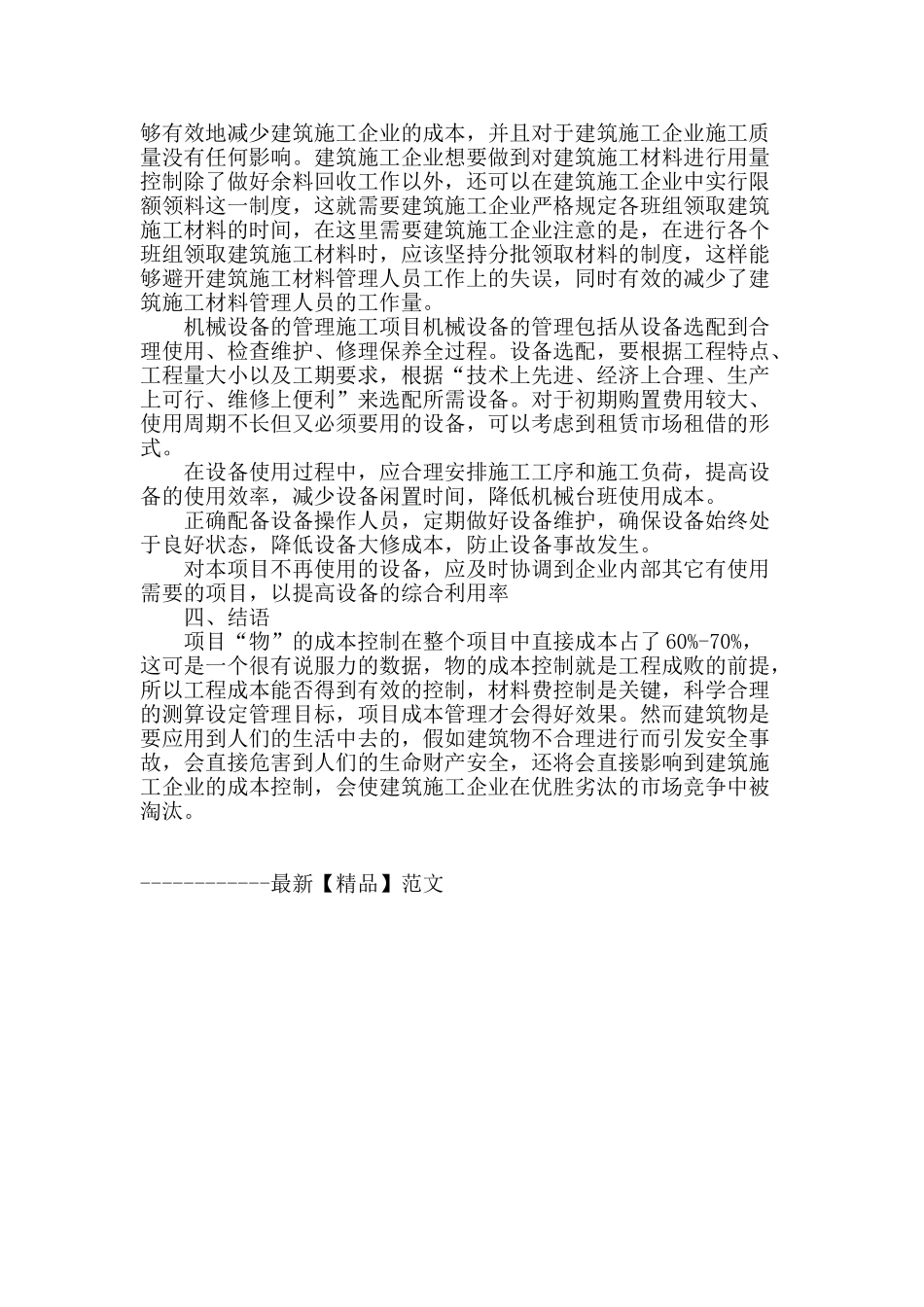 够有效地减少建筑施工企业的成本，并且对于建筑施工企业施工质量没有任何影响。建筑施工企业想要做到对建筑施工材料进行用量控制除了做好余料回收工作以外，还可以在建筑施工企业中实行限额领料这一制度，这就需要建筑施工企业严格规定各班组领取建筑施工材料的时间，在这里需要建筑施工企业注意的是，在进行各个班组领取建筑施工材料时，应该坚持分批领取材料的制度，这样能够避开建筑施工材料管理人员工作上的失误，同时有效的减少了建筑施工材料管理人员的工作量。

机械设备的管理施工项目机械设备的管理包括从设备选配到合理使用、检查维护、修理保养全过程。设备选配，要根据工程特点、工程量大小以及工期要求，根据“技术上先进、经济上合理、生产上可行、维修上便利”来选配所需设备。对于初期购置费用较大、使用周期不长但又必须要用的设备，可以考虑到租赁市场租借的形式。

在设备使用过程中，应合理安排施工工序和施工负荷，提高设备的使用效率，减少设备闲置时间，降低机械台班使用成本。

正确配备设备操作人员，定期做好设备维护，确保设备始终处于良好状态，降低设备大修成本，防止设备事故发生。

对本项目不再使用的设备，应及时协调到企业内部其它有使用需要的项目，以提高设备的综合利用率

四、结语

项目“物”的成本控制在整个项目中直接成本占了60%-70%，这可是一个很有说服力的数据，物的成本控制就是工程成败的前提，所以工程成本能否得到有效的控制，材料费控制是关键，科学合理的测算设定管理目标，项目成本管理才会得好效果。然而建筑物是要应用到人们的生活中去的，假如建筑物不合理进行而引发安全事故，会直接危害到人们的生命财产安全，还将会直接影响到建筑施工企业的成本控制，会使建筑施工企业在优胜劣汰的市场竞争中被淘汰。

------------最新【精品】范文